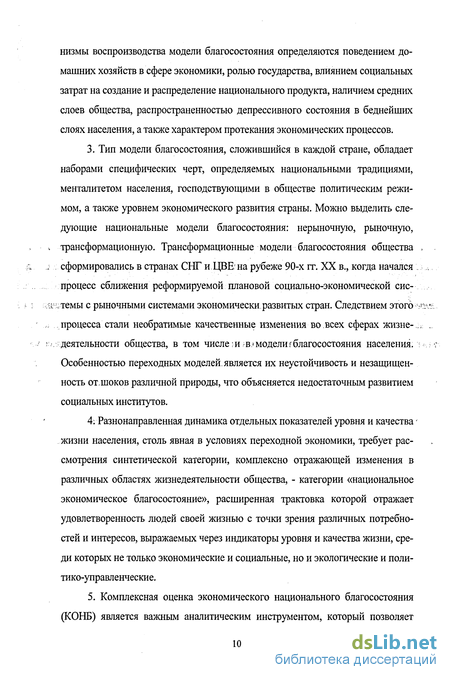 низмы воспроизводства модели благосостояния определяются поведением домашних хозяйств в сфере экономики, ролью государства, влиянием социальных затрат на создание и распределение национального продукта, наличием средних слоев общества, распространенностью депрессивного состояния в беднейших слоях населения, а также характером протекания экономических процессов.

3. Тип модели благосостояния, сложившийся в каждой стране, обладает наборами специфических черт, определяемых национальными традициями, менталитетом населения, господствующими в обществе политическим режимом, а также уровнем экономического развития страны. Можно выделить следующие национальные модели благосостояния: нерыночную, рыночную, трансформационную. Трансформационные модели благосостояния общества сформировались в странах СНГ и ЦВЕ на рубеже 90-х гг. XX в., когда начался процесс сближения реформируемой плановой социально-экономической системы с рыночными системами экономически развитых стран. Следствием этого процесса стали необратимые качественные изменения во всех сферах жизнедеятельности общества, в том числе и в модели благосостояния населения. Особенностью переходных моделей является их неустойчивость и незащищенность от шоков различной природы, что объясняется недостаточным развитием социальных институтов.

4. Разнонаправленная динамика отдельных показателей уровня и качества жизни населения, столь явная в условиях переходной экономики, требует рассмотрения синтетической категории, комплексно отражающей изменения в различных областях жизнедеятельности общества, - категории «национальное экономическое благосостояние», расширенная трактовка которой отражает удовлетворенность людей своей жизнью с точки зрения различных потребностей и интересов, выражаемых через индикаторы уровня и качества жизни, среди которых не только экономические и социальные, но и экологические и политико-управленческие.

5. Комплексная оценка экономического национального благосостояния (КОНБ) является важным аналитическим инструментом, который позволяет

10

dsLib.net
библиотека диссертаций